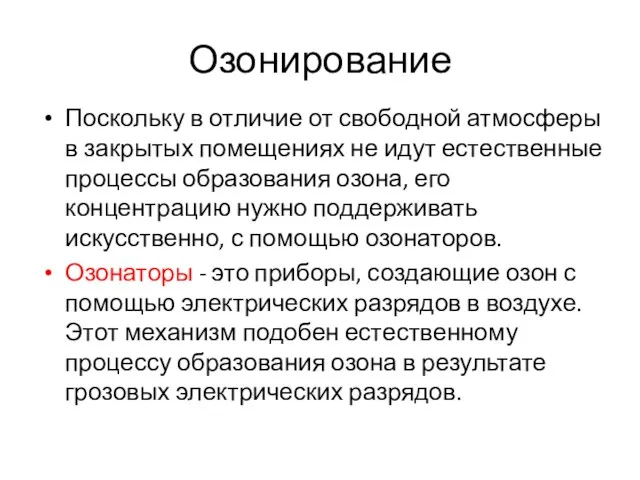 Озонирование

• Поскольку в отличие от свободной атмосферы в закрытых помещениях не идут естественные процессы образования озона, его концентрацию нужно поддерживать искусственно, с помощью озонаторов.

• Озонаторы - это приборы, создающие озон с помощью электрических разрядов в воздухе. Этот механизм подобен естественному процессу образования озона в результате грозовых электрических разрядов.